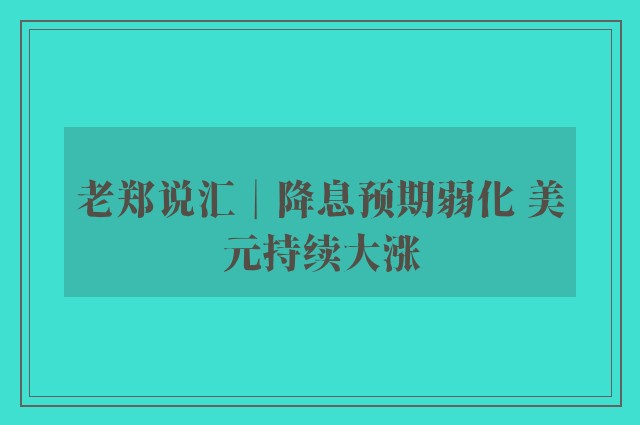 老郑说汇｜降息预期弱化 美元持续大涨